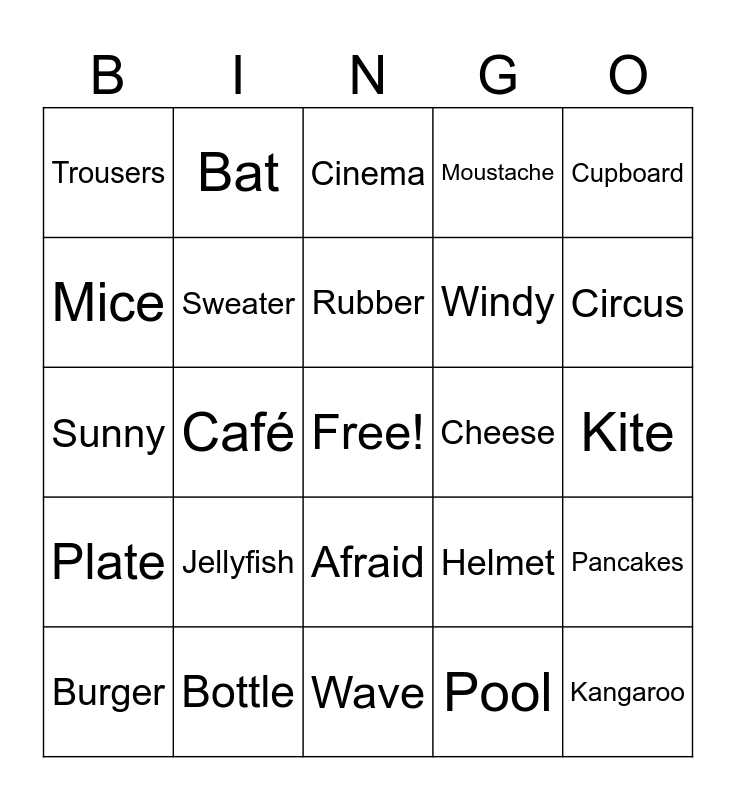 | B | I | N | G | O |
|---|---|---|---|---|
| Trousers | Bat | Cinema | Moustache | Cupboard |
| Mice | Sweater | Rubber | Windy | Circus |
| Sunny | Café | Free! | Cheese | Kite |
| Plate | Jellyfish | Afraid | Helmet | Pancakes |
| Burger | Bottle | Wave | Pool | Kangaroo |